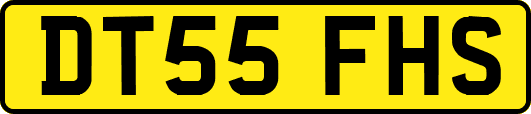 DT55 FHS